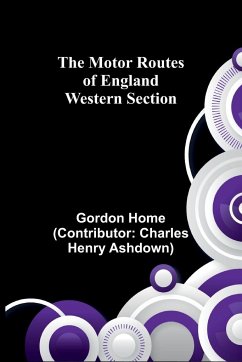 The Motor Routes of England Western Section

Gordon Home (Contributor: Charles Henry Ashdown)